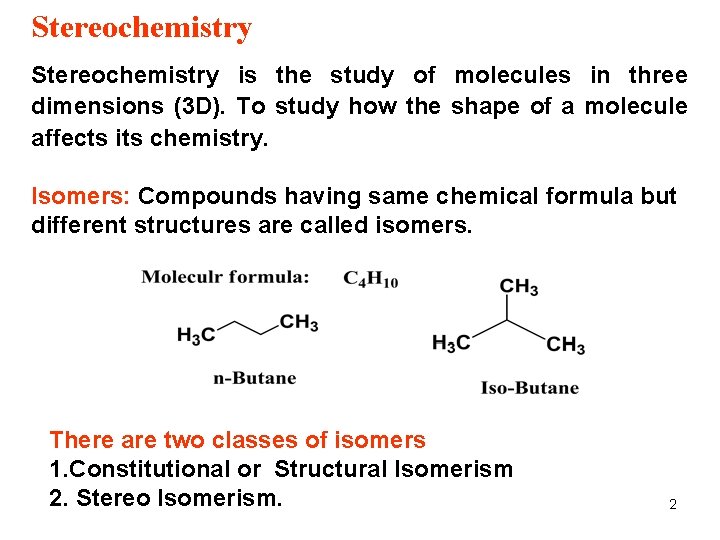 Stereochemistry

Stereochemistry is the study of molecules in three dimensions (3D). To study how the shape of a molecule affects its chemistry.

Isomers: Compounds having same chemical formula but different structures are called isomers.

Moleculr formula: $C_4H_{10}$

$H_3C$ $CH_3$

n-Butane

$CH_3$

$H_3C$ $CH_3$

Iso-Butane

There are two classes of isomers
1.Constitutional or Structural Isomerism
2. Stereo Isomerism.

2